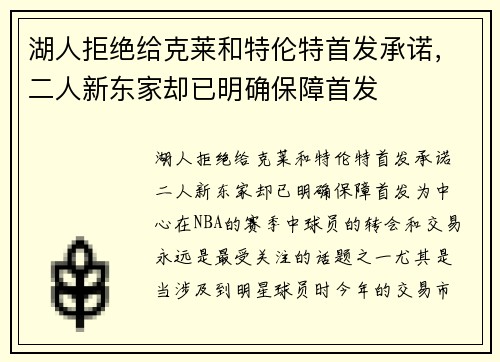 湖人拒绝给克莱和特伦特首发承诺，二人新东家却已明确保障首发

湖人拒绝给克莱和特伦特首发承诺二人新东家却已明确保障首发为中心在NBA的赛季中球员的转会和交易永远是最受关注的话题之一尤其是当涉及到明星球员时今年的交易市